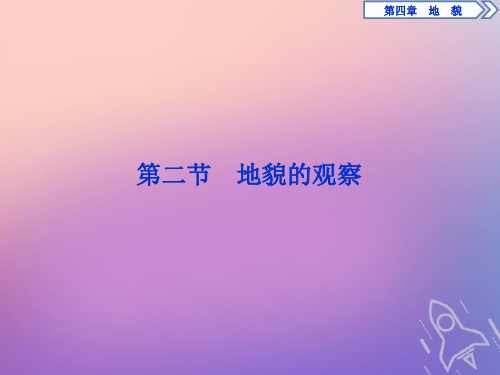 第四章　地　貌

第二节　地貌的观察